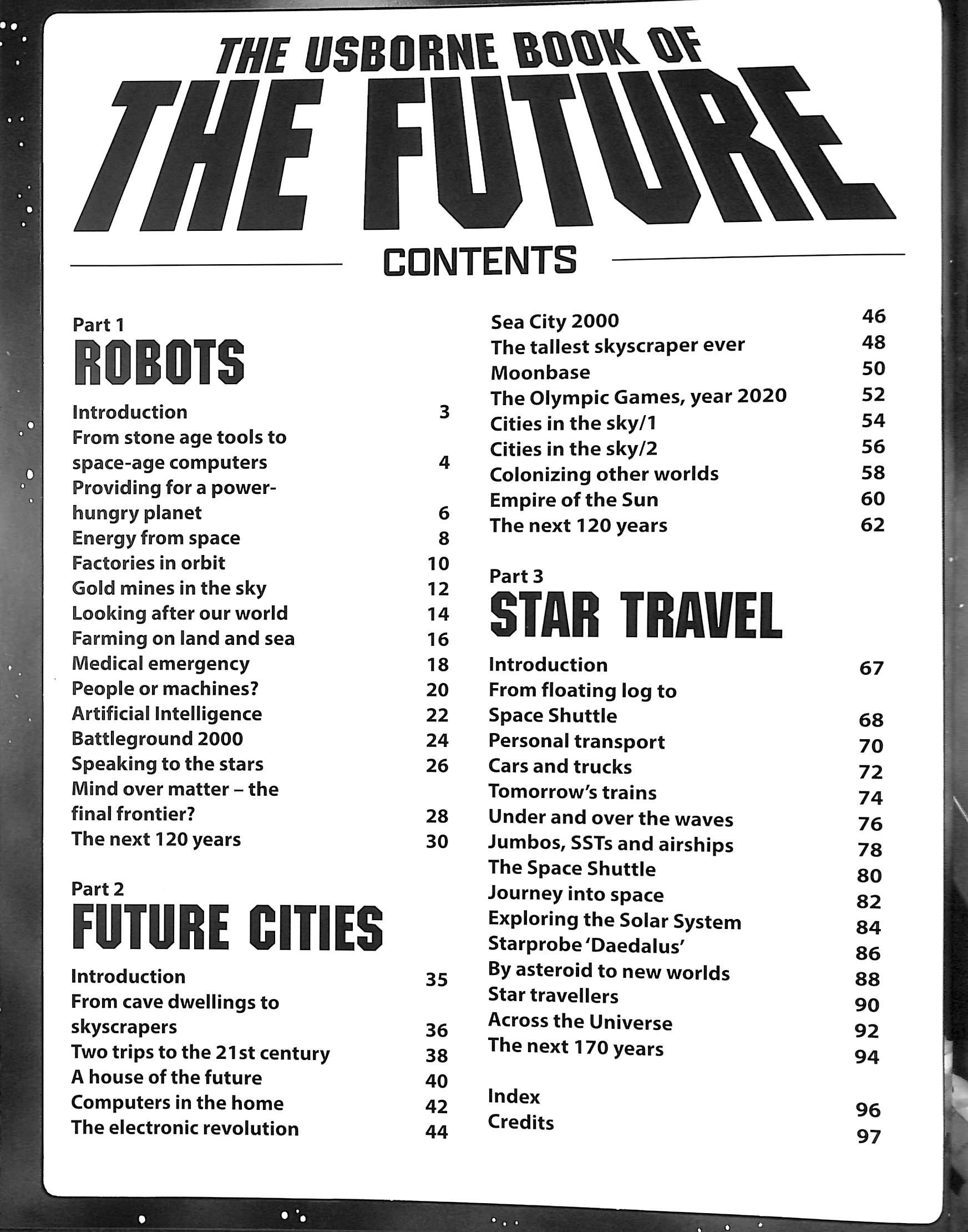 THE USBORNE BOOK OF
THE FUTURE

CONTENTS

Part 1
ROBOTS

Introduction 3
From stone age tools to space-age computers 4
Providing for a power-hungry planet 6
Energy from space 8
Factories in orbit 10
Gold mines in the sky 12
Looking after our world 14
Farming on land and sea 16
Medical emergency 18
People or machines? 20
Artificial Intelligence 22
Battleground 2000 24
Speaking to the stars 26
Mind over matter – the final frontier? 28
The next 120 years 30

Part 2
FUTURE CITIES

Introduction 35
From cave dwellings to skyscrapers 36
Two trips to the 21st century 38
A house of the future 40
Computers in the home 42
The electronic revolution 44
Sea City 2000 46
The tallest skyscraper ever 48
Moonbase 50
The Olympic Games, year 2020 52
Cities in the sky/1 54
Cities in the sky/2 56
Colonizing other worlds 58
Empire of the Sun 60
The next 120 years 62

Part 3
STAR TRAVEL

Introduction 67
From floating log to Space Shuttle 68
Personal transport 70
Cars and trucks 72
Tomorrow's trains 74
Under and over the waves 76
Jumbos, SSTs and airships 78
The Space Shuttle 80
Journey into space 82
Exploring the Solar System 84
Starprobe 'Daedalus' 86
By asteroid to new worlds 88
Star travellers 90
Across the Universe 92
The next 170 years 94

Index 96
Credits 97